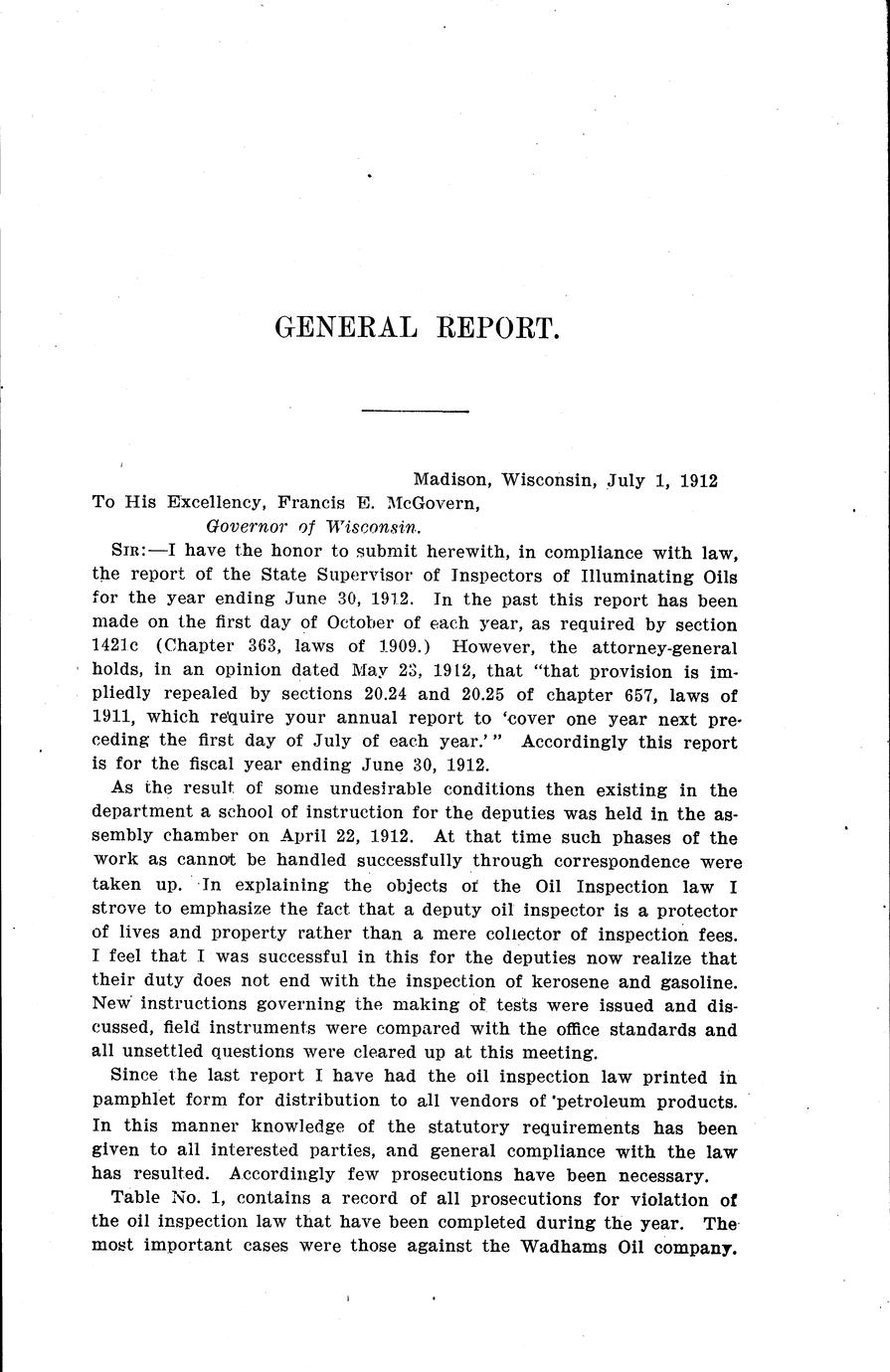 GENERAL REPORT.

Madison, Wisconsin, July 1, 1912

To His Excellency, Francis E. McGovern,
Governor of Wisconsin.

SIR:—I have the honor to submit herewith, in compliance with law, the report of the State Supervisor of Inspectors of Illuminating Oils for the year ending June 30, 1912. In the past this report has been made on the first day of October of each year, as required by section 1421c (Chapter 363, laws of 1909.) However, the attorney-general holds, in an opinion dated May 23, 1912, that "that provision is impliedly repealed by sections 20.24 and 20.25 of chapter 657, laws of 1911, which require your annual report to 'cover one year next preceding the first day of July of each year.'" Accordingly this report is for the fiscal year ending June 30, 1912.

As the result of some undesirable conditions then existing in the department a school of instruction for the deputies was held in the assembly chamber on April 22, 1912. At that time such phases of the work as cannot be handled successfully through correspondence were taken up. In explaining the objects of the Oil Inspection law I strove to emphasize the fact that a deputy oil inspector is a protector of lives and property rather than a mere collector of inspection fees. I feel that I was successful in this for the deputies now realize that their duty does not end with the inspection of kerosene and gasoline. New instructions governing the making of tests were issued and discussed, field instruments were compared with the office standards and all unsettled questions were cleared up at this meeting.

Since the last report I have had the oil inspection law printed in pamphlet form for distribution to all vendors of petroleum products. In this manner knowledge of the statutory requirements has been given to all interested parties, and general compliance with the law has resulted. Accordingly few prosecutions have been necessary.

Table No. 1, contains a record of all prosecutions for violation of the oil inspection law that have been completed during the year. The most important cases were those against the Wadhams Oil company.